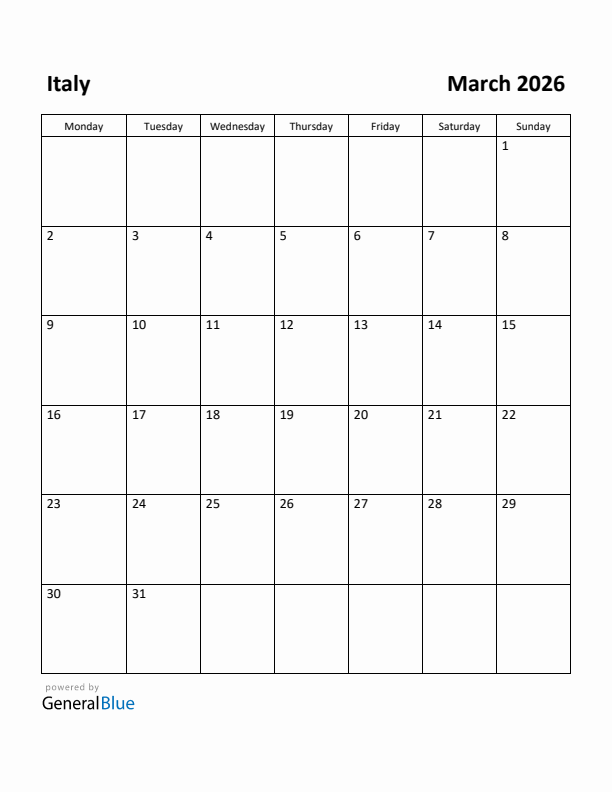 Italy

March 2026

| Monday | Tuesday | Wednesday | Thursday | Friday | Saturday | Sunday |
|---|---|---|---|---|---|---|
| | | | | | | 1 |
| 2 | 3 | 4 | 5 | 6 | 7 | 8 |
| 9 | 10 | 11 | 12 | 13 | 14 | 15 |
| 16 | 17 | 18 | 19 | 20 | 21 | 22 |
| 23 | 24 | 25 | 26 | 27 | 28 | 29 |
| 30 | 31 | | | | | |

powered by
GeneralBlue